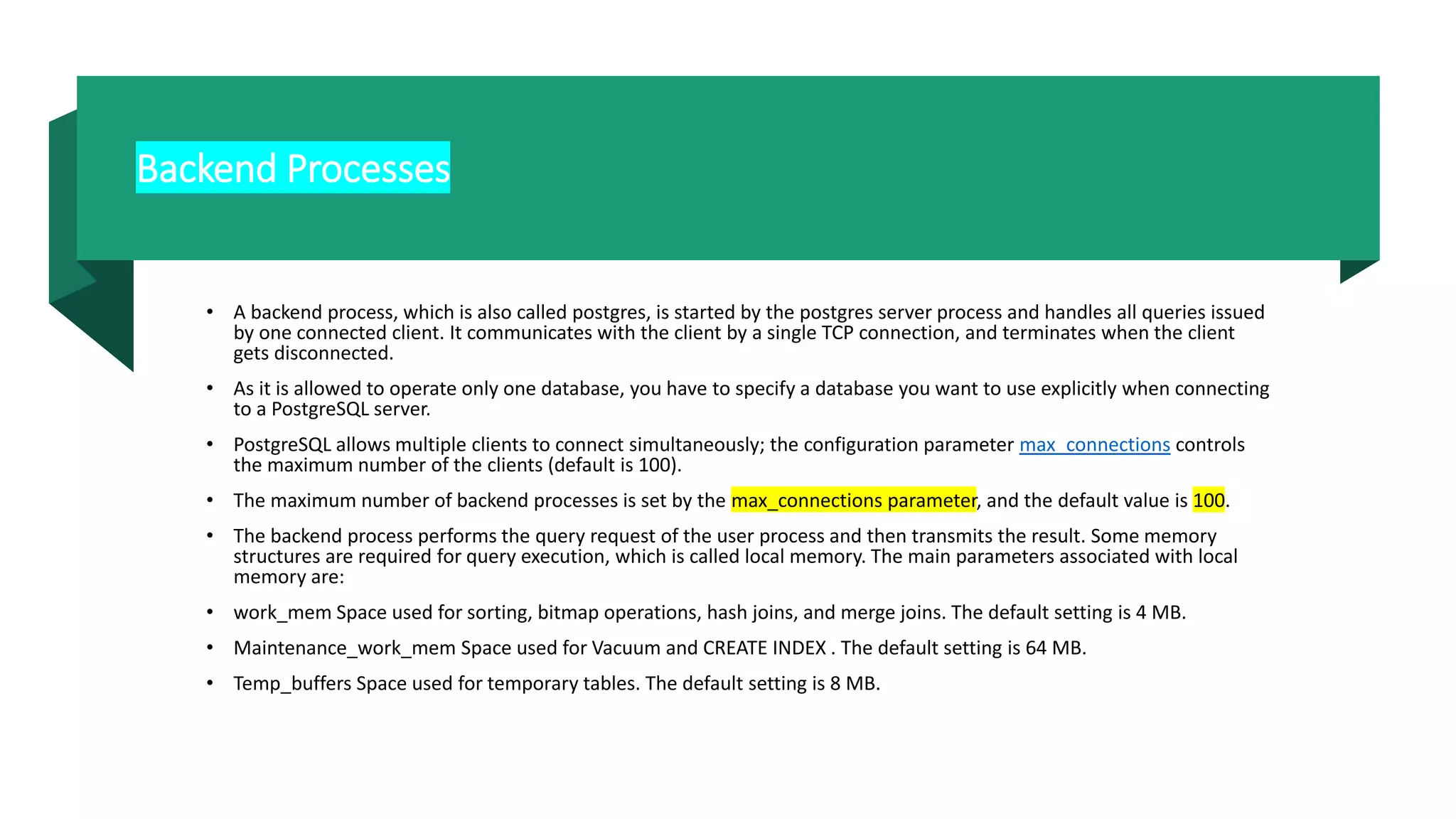 Backend Processes

• A backend process, which is also called postgres, is started by the postgres server process and handles all queries issued by one connected client. It communicates with the client by a single TCP connection, and terminates when the client gets disconnected.

• As it is allowed to operate only one database, you have to specify a database you want to use explicitly when connecting to a PostgreSQL server.

• PostgreSQL allows multiple clients to connect simultaneously; the configuration parameter max_connections controls the maximum number of the clients (default is 100).

• The maximum number of backend processes is set by the max_connections parameter, and the default value is 100.

• The backend process performs the query request of the user process and then transmits the result. Some memory structures are required for query execution, which is called local memory. The main parameters associated with local memory are:

• work_mem Space used for sorting, bitmap operations, hash joins, and merge joins. The default setting is 4 MB.

• Maintenance_work_mem Space used for Vacuum and CREATE INDEX . The default setting is 64 MB.

• Temp_buffers Space used for temporary tables. The default setting is 8 MB.